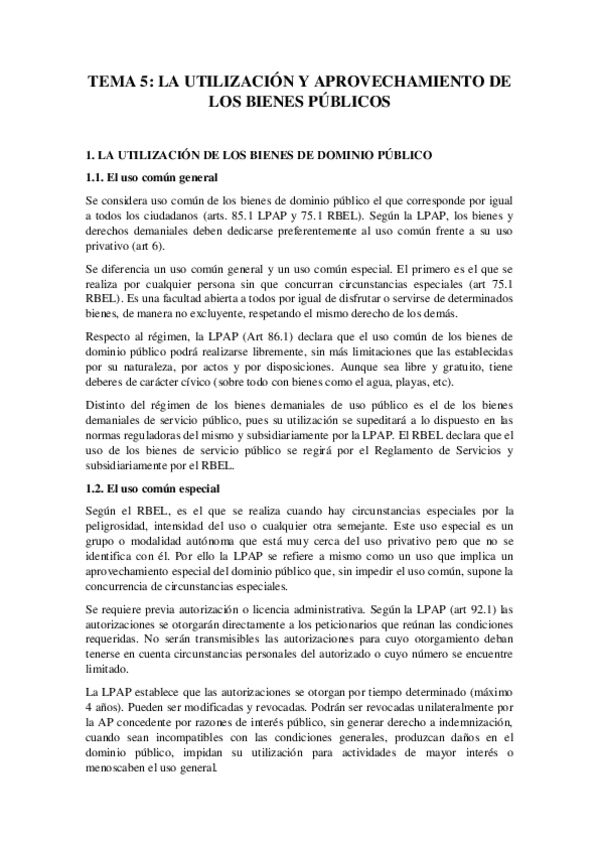 TEMA 5: LA UTILIZACIÓN Y APROVECHAMIENTO DE LOS BIENES PÚBLICOS

1. LA UTILIZACIÓN DE LOS BIENES DE DOMINIO PÚBLICO

1.1. El uso común general

Se considera uso común de los bienes de dominio público el que corresponde por igual a todos los ciudadanos (arts. 85.1 LPAP y 75.1 RBEL). Según la LPAP, los bienes y derechos demaniales deben dedicarse preferentemente al uso común frente a su uso privativo (art 6).

Se diferencia un uso común general y un uso común especial. El primero es el que se realiza por cualquier persona sin que concurran circunstancias especiales (art 75.1 RBEL). Es una facultad abierta a todos por igual de disfrutar o servirse de determinados bienes, de manera no excluyente, respetando el mismo derecho de los demás.

Respecto al régimen, la LPAP (Art 86.1) declara que el uso común de los bienes de dominio público podrá realizarse libremente, sin más limitaciones que las establecidas por su naturaleza, por actos y por disposiciones. Aunque sea libre y gratuito, tiene deberes de carácter cívico (sobre todo con bienes como el agua, playas, etc).

Distinto del régimen de los bienes demaniales de uso público es el de los bienes demaniales de servicio público, pues su utilización se supeditará a lo dispuesto en las normas reguladoras del mismo y subsidiariamente por la LPAP. El RBEL declara que el uso de los bienes de servicio público se regirá por el Reglamento de Servicios y subsidiariamente por el RBEL.

1.2. El uso común especial

Según el RBEL, es el que se realiza cuando hay circunstancias especiales por la peligrosidad, intensidad del uso o cualquier otra semejante. Este uso especial es un grupo o modalidad autónoma que está muy cerca del uso privativo pero que no se identifica con él. Por ello la LPAP se refiere a mismo como un uso que implica un aprovechamiento especial del dominio público que, sin impedir el uso común, supone la concurrencia de circunstancias especiales.

Se requiere previa autorización o licencia administrativa. Según la LPAP (art 92.1) las autorizaciones se otorgarán directamente a los peticionarios que reúnan las condiciones requeridas. No serán transmisibles las autorizaciones para cuyo otorgamiento deban tenerse en cuenta circunstancias personales del autorizado o cuyo número se encuentre limitado.

La LPAP establece que las autorizaciones se otorgan por tiempo determinado (máximo 4 años). Pueden ser modificadas y revocadas. Podrán ser revocadas unilateralmente por la AP concedente por razones de interés público, sin generar derecho a indemnización, cuando sean incompatibles con las condiciones generales, produzcan daños en el dominio público, impidan su utilización para actividades de mayor interés o menoscaben el uso general.